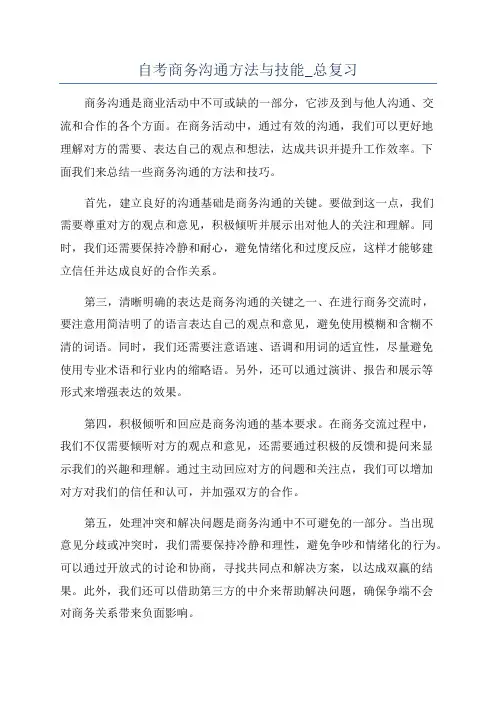 自考商务沟通方法与技能_总复习

商务沟通是商业活动中不可或缺的一部分，它涉及到与他人沟通、交流和合作的各个方面。在商务活动中，通过有效的沟通，我们可以更好地理解对方的需要、表达自己的观点和想法，达成共识并提升工作效率。下面我们来总结一些商务沟通的方法和技巧。

首先，建立良好的沟通基础是商务沟通的关键。要做到这一点，我们需要尊重对方的观点和意见，积极倾听并展示出对他人的关注和理解。同时，我们还需要保持冷静和耐心，避免情绪化和过度反应，这样才能够建立信任并达成良好的合作关系。

第三，清晰明确的表达是商务沟通的关键之一、在进行商务交流时，要注意用简洁明了的语言表达自己的观点和意见，避免使用模糊和含糊不清的词语。同时，我们还需要注意语速、语调和用词的适宜性，尽量避免使用专业术语和行业内的缩略语。另外，还可以通过演讲、报告和展示等形式来增强表达的效果。

第四，积极倾听和回应是商务沟通的基本要求。在商务交流过程中，我们不仅需要倾听对方的观点和意见，还需要通过积极的反馈和提问来显示我们的兴趣和理解。通过主动回应对方的问题和关注点，我们可以增加对方对我们的信任和认可，并加强双方的合作。

第五，处理冲突和解决问题是商务沟通中不可避免的一部分。当出现意见分歧或冲突时，我们需要保持冷静和理性，避免争吵和情绪化的行为。可以通过开放式的讨论和协商，寻找共同点和解决方案，以达成双赢的结果。此外，我们还可以借助第三方的中介来帮助解决问题，确保争端不会对商务关系带来负面影响。